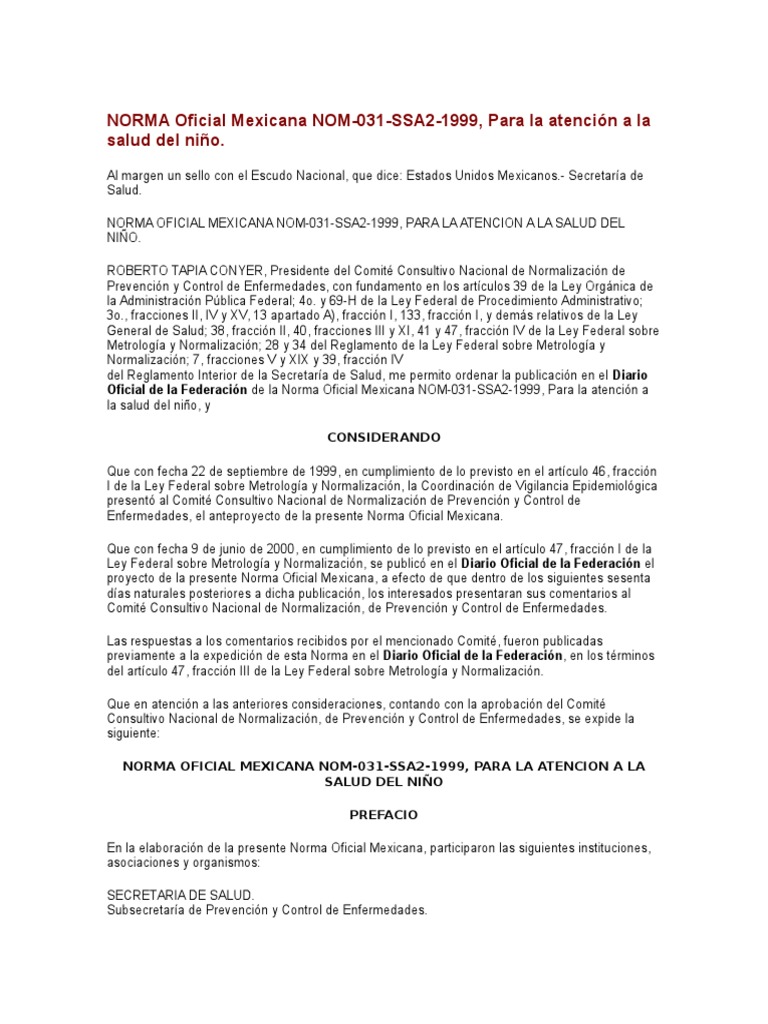 NORMA Oficial Mexicana NOM-031-SSA2-1999, Para la atención a la salud del niño.

Al margen un sello con el Escudo Nacional, que dice: Estados Unidos Mexicanos.- Secretaría de Salud.

NORMA OFICIAL MEXICANA NOM-031-SSA2-1999, PARA LA ATENCION A LA SALUD DEL NIÑO.

ROBERTO TAPIA CONYER, Presidente del Comité Consultivo Nacional de Normalización de Prevención y Control de Enfermedades, con fundamento en los artículos 39 de la Ley Orgánica de la Administración Pública Federal; 4o. y 69-H de la Ley Federal de Procedimiento Administrativo; 3o., fracciones II, IV y XV, 13 apartado A), fracción I, 133, fracción I, y demás relativos de la Ley General de Salud; 38, fracción II, 40, fracciones III y XI, 41 y 47, fracción IV de la Ley Federal sobre Metrología y Normalización; 28 y 34 del Reglamento de la Ley Federal sobre Metrología y Normalización; 7, fracciones V y XIX y 39, fracción IV del Reglamento Interior de la Secretaría de Salud, me permito ordenar la publicación en el Diario Oficial de la Federación de la Norma Oficial Mexicana NOM-031-SSA2-1999, Para la atención a la salud del niño, y

CONSIDERANDO

Que con fecha 22 de septiembre de 1999, en cumplimiento de lo previsto en el artículo 46, fracción I de la Ley Federal sobre Metrología y Normalización, la Coordinación de Vigilancia Epidemiológica presentó al Comité Consultivo Nacional de Normalización de Prevención y Control de Enfermedades, el anteproyecto de la presente Norma Oficial Mexicana.

Que con fecha 9 de junio de 2000, en cumplimiento de lo previsto en el artículo 47, fracción I de la Ley Federal sobre Metrología y Normalización, se publicó en el Diario Oficial de la Federación el proyecto de la presente Norma Oficial Mexicana, a efecto de que dentro de los siguientes sesenta días naturales posteriores a dicha publicación, los interesados presentaran sus comentarios al Comité Consultivo Nacional de Normalización, de Prevención y Control de Enfermedades.

Las respuestas a los comentarios recibidos por el mencionado Comité, fueron publicadas previamente a la expedición de esta Norma en el Diario Oficial de la Federación, en los términos del artículo 47, fracción III de la Ley Federal sobre Metrología y Normalización.

Que en atención a las anteriores consideraciones, contando con la aprobación del Comité Consultivo Nacional de Normalización, de Prevención y Control de Enfermedades, se expide la siguiente:

NORMA OFICIAL MEXICANA NOM-031-SSA2-1999, PARA LA ATENCION A LA SALUD DEL NIÑO

PREFACIO

En la elaboración de la presente Norma Oficial Mexicana, participaron las siguientes instituciones, asociaciones y organismos:

SECRETARIA DE SALUD.
Subsecretaría de Prevención y Control de Enfermedades.